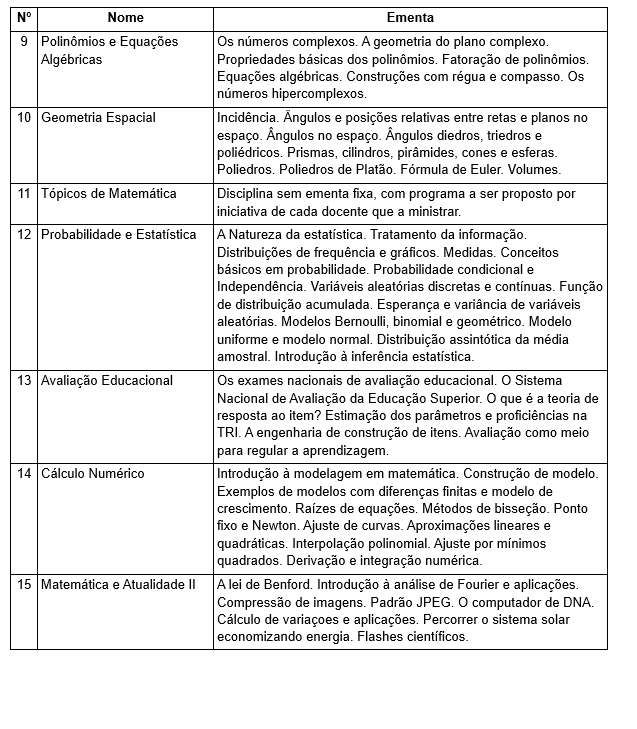 | Nº | Nome | Ementa |
|---|---|---|
| 9 | Polinômios e Equações Algébricas | Os números complexos. A geometria do plano complexo. Propriedades básicas dos polinômios. Fatoração de polinômios. Equações algébricas. Construções com régua e compasso. Os números hipercomplexos. |
| 10 | Geometria Espacial | Incidência. Ângulos e posições relativas entre retas e planos no espaço. Ângulos no espaço. Ângulos diedros, triedros e poliédricos. Prismas, cilindros, pirâmides, cones e esferas. Poliedros. Poliedros de Platão. Fórmula de Euler. Volumes. |
| 11 | Tópicos de Matemática | Disciplina sem ementa fixa, com programa a ser proposto por iniciativa de cada docente que a ministrar. |
| 12 | Probabilidade e Estatística | A Natureza da estatística. Tratamento da informação. Distribuições de frequência e gráficos. Medidas. Conceitos básicos em probabilidade. Probabilidade condicional e Independência. Variáveis aleatórias discretas e contínuas. Função de distribuição acumulada. Esperança e variância de variáveis aleatórias. Modelos Bernoulli, binomial e geométrico. Modelo uniforme e modelo normal. Distribuição assintótica da média amostral. Introdução à inferência estatística. |
| 13 | Avaliação Educacional | Os exames nacionais de avaliação educacional. O Sistema Nacional de Avaliação da Educação Superior. O que é a teoria de resposta ao item? Estimação dos parâmetros e proficiências na TRI. A engenharia de construção de itens. Avaliação como meio para regular a aprendizagem. |
| 14 | Cálculo Numérico | Introdução à modelagem em matemática. Construção de modelo. Exemplos de modelos com diferenças finitas e modelo de crescimento. Raízes de equações. Métodos de bisseção. Ponto fixo e Newton. Ajuste de curvas. Aproximações lineares e quadráticas. Interpolação polinomial. Ajuste por mínimos quadrados. Derivação e integração numérica. |
| 15 | Matemática e Atualidade II | A lei de Benford. Introdução à análise de Fourier e aplicações. Compressão de imagens. Padrão JPEG. O computador de DNA. Cálculo de variaçoes e aplicações. Percorrer o sistema solar economizando energia. Flashes científicos. |